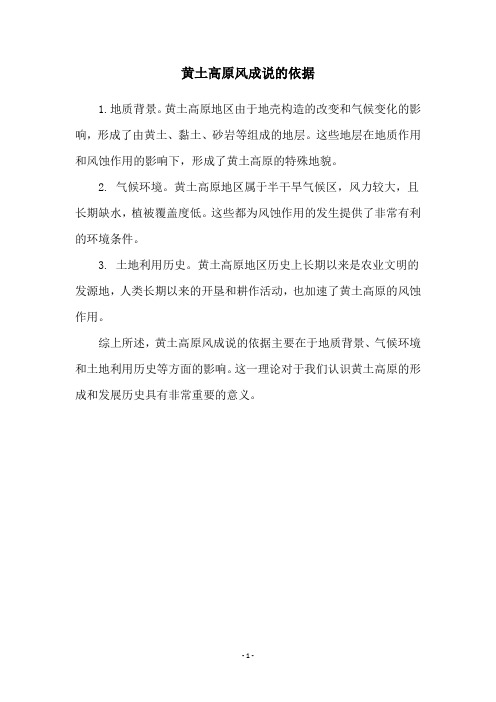 黄土高原风成说的依据

1.地质背景。黄土高原地区由于地壳构造的改变和气候变化的影响，形成了由黄土、黏土、砂岩等组成的地层。这些地层在地质作用和风蚀作用的影响下，形成了黄土高原的特殊地貌。

2. 气候环境。黄土高原地区属于半干旱气候区，风力较大，且长期缺水，植被覆盖度低。这些都为风蚀作用的发生提供了非常有利的环境条件。

3. 土地利用历史。黄土高原地区历史上长期以来是农业文明的发源地，人类长期以来的开垦和耕作活动，也加速了黄土高原的风蚀作用。

综上所述，黄土高原风成说的依据主要在于地质背景、气候环境和土地利用历史等方面的影响。这一理论对于我们认识黄土高原的形成和发展历史具有非常重要的意义。

- 1 -